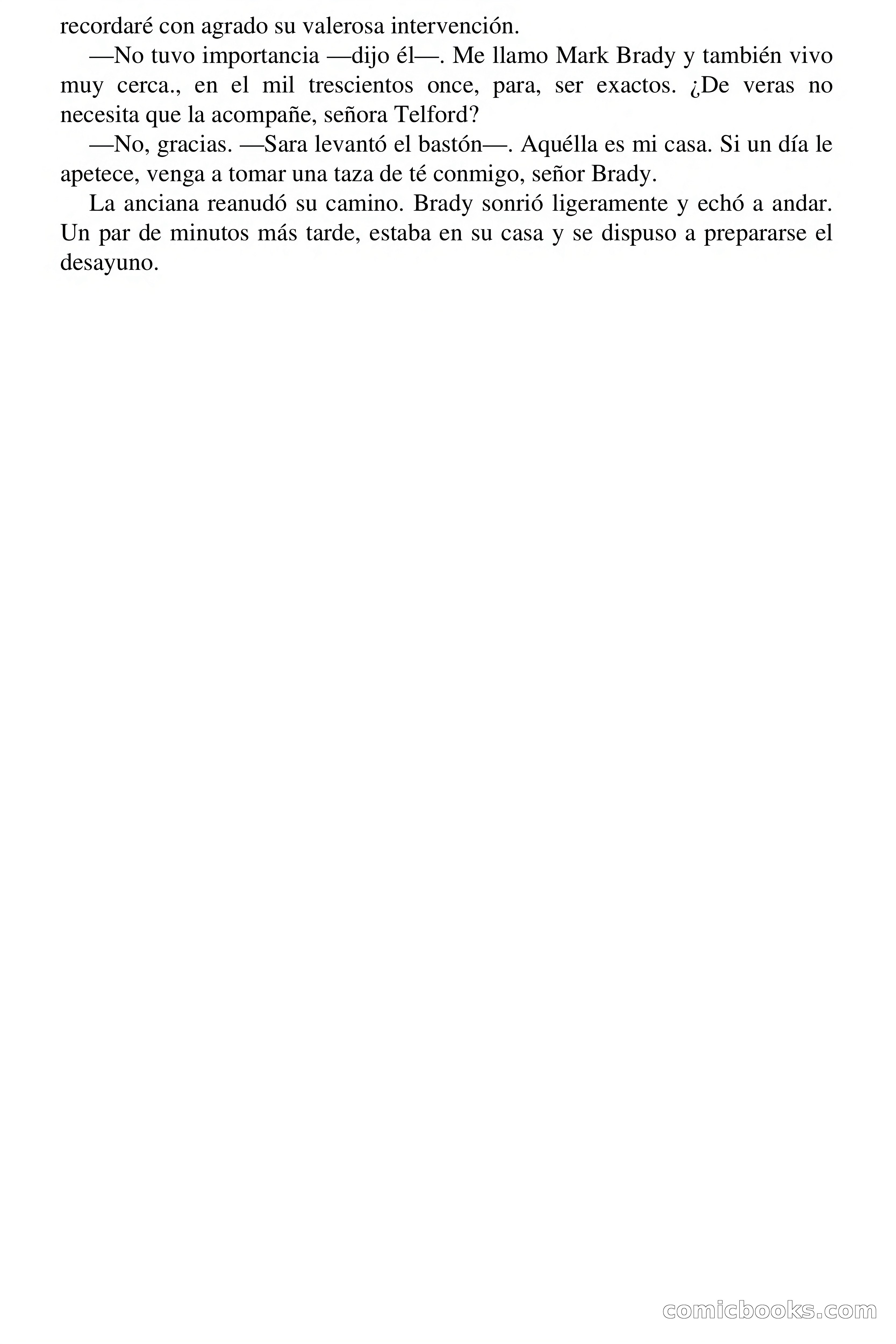 recordaré con agrado su valerosa intervención.

—No tuvo importancia —dijo él—. Me llamo Mark Brady y también vivo muy cerca., en el mil trescientos once, para, ser exactos. ¿De veras no necesita que la acompañe, señora Telford?

—No, gracias. —Sara levantó el bastón—. Aquélla es mi casa. Si un día le apetece, venga a tomar una taza de té conmigo, señor Brady.

La anciana reanudó su camino. Brady sonrió ligeramente y echó a andar. Un par de minutos más tarde, estaba en su casa y se dispuso a prepararse el desayuno.

comicbooks.com